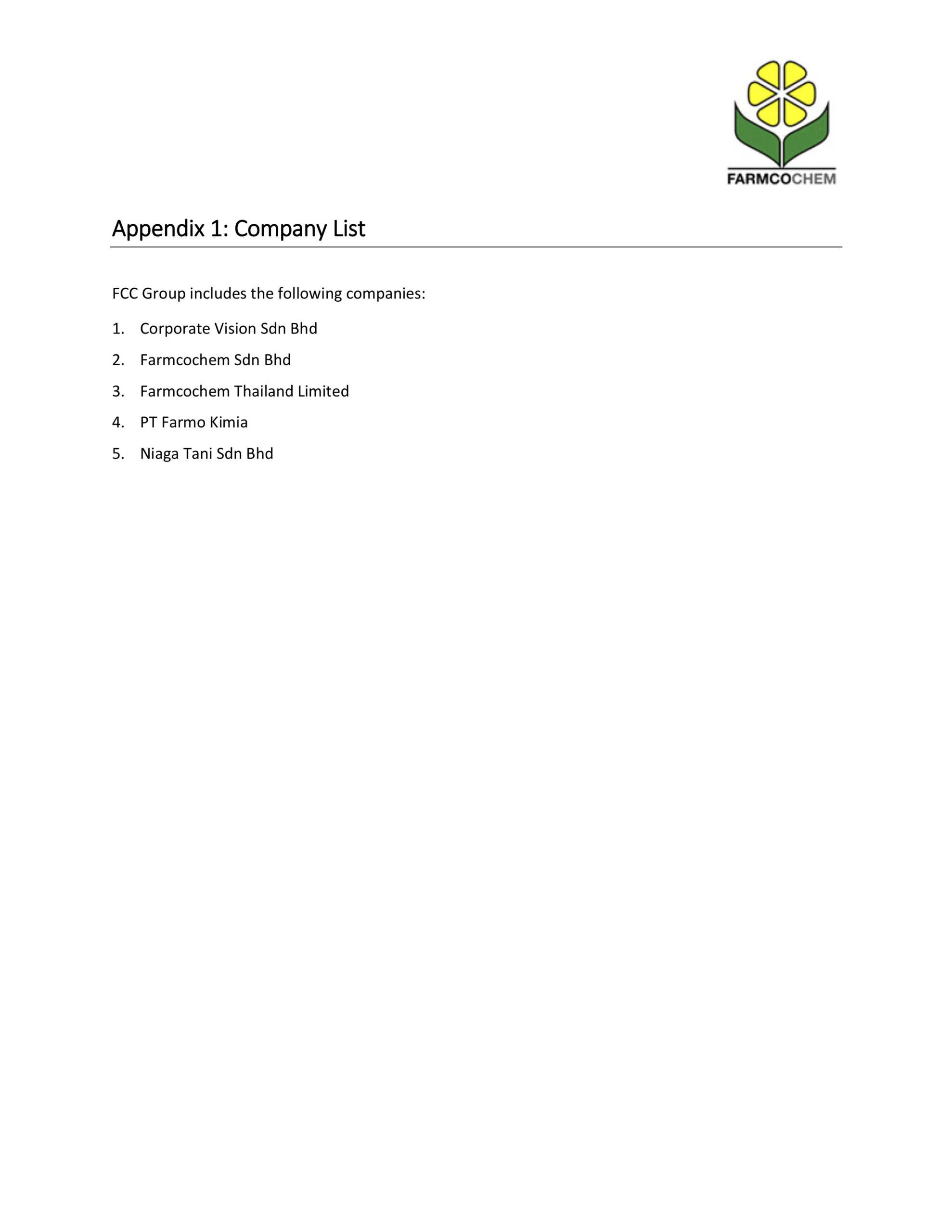 FARMCOCHEM

Appendix 1: Company List

FCC Group includes the following companies:

1. Corporate Vision Sdn Bhd
2. Farmcochem Sdn Bhd
3. Farmcochem Thailand Limited
4. PT Farmo Kimia
5. Niaga Tani Sdn Bhd